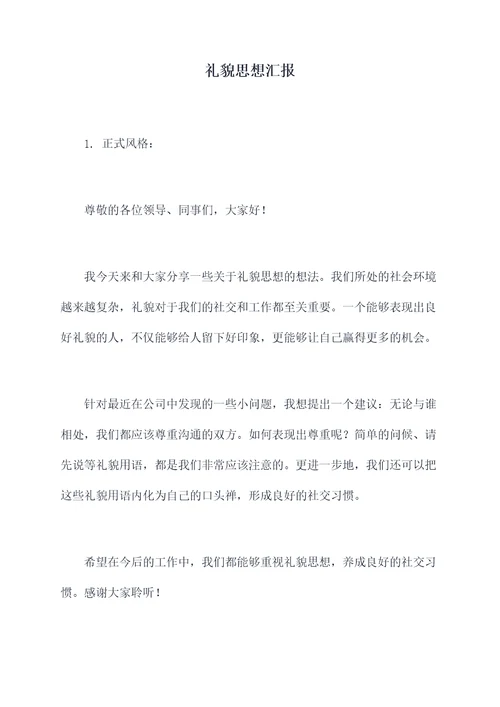 礼貌思想汇报

1. 正式风格：

尊敬的各位领导、同事们，大家好！

我今天来和大家分享一些关于礼貌思想的想法。我们所处的社会环境越来越复杂，礼貌对于我们的社交和工作都至关重要。一个能够表现出良好礼貌的人，不仅能够给人留下好印象，更能够让自己赢得更多的机会。

针对最近在公司中发现的一些小问题，我想提出一个建议：无论与谁相处，我们都应该尊重沟通的双方。如何表现出尊重呢？简单的问候、请先说等礼貌用语，都是我们非常应该注意的。更进一步地，我们还可以把这些礼貌用语内化为自己的口头禅，形成良好的社交习惯。

希望在今后的工作中，我们都能够重视礼貌思想，养成良好的社交习惯。感谢大家聆听！